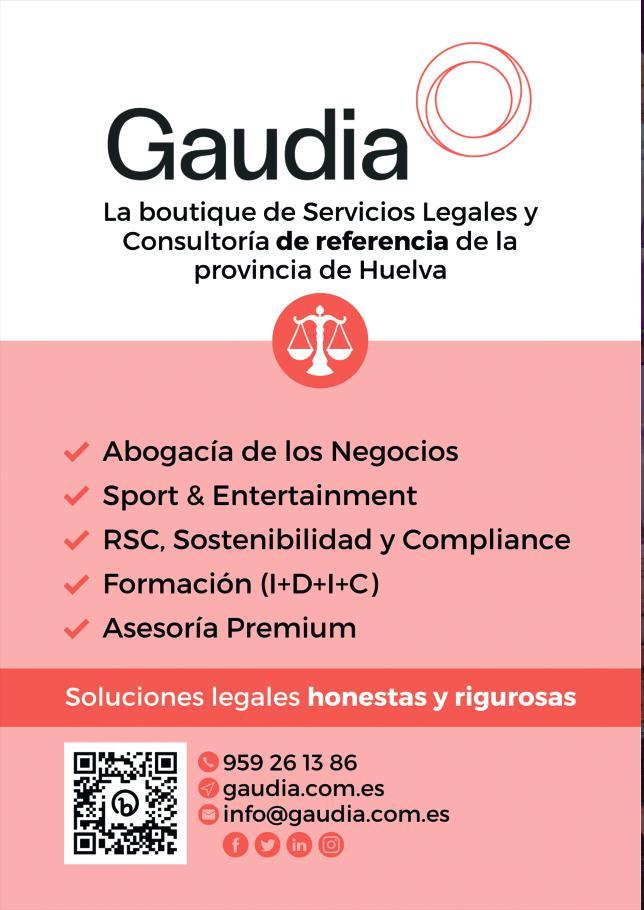 Gaudia

La boutique de Servicios Legales y Consultoría de referencia de la provincia de Huelva

✓ Abogacía de los Negocios
✓ Sport & Entertainment
✓ RSC, Sostenibilidad y Compliance
✓ Formación (I+D+I+C)
✓ Asesoría Premium

Soluciones legales honestas y rigurosas

959 26 13 86
gaudia.com.es
info@gaudia.com.es